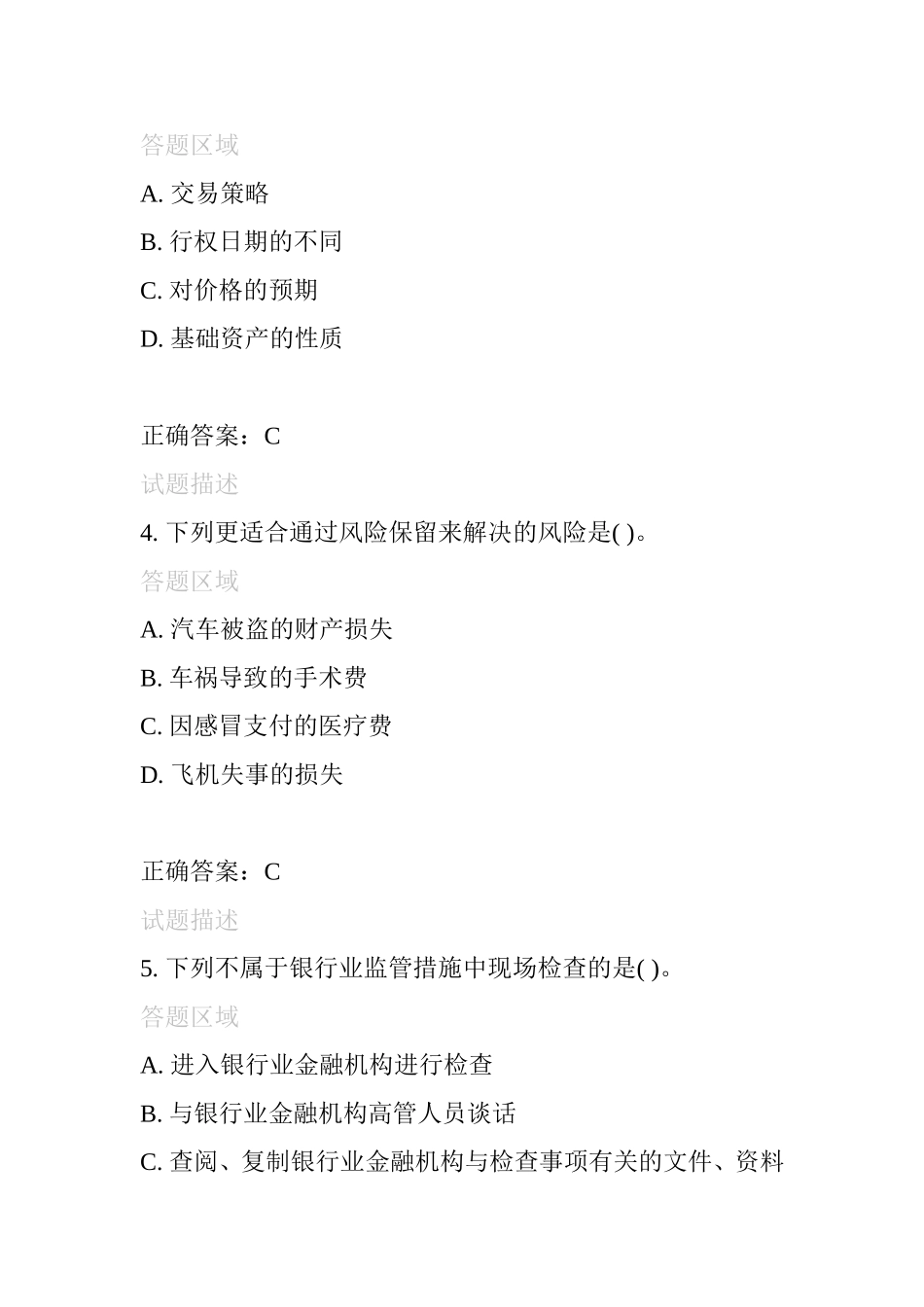 答题区域

A. 交易策略

B. 行权日期的不同

C. 对价格的预期

D. 基础资产的性质

正确答案：C

试题描述

4. 下列更适合通过风险保留来解决的风险是( )。

答题区域

A. 汽车被盗的财产损失

B. 车祸导致的手术费

C. 因感冒支付的医疗费

D. 飞机失事的损失

正确答案：C

试题描述

5. 下列不属于银行业监管措施中现场检查的是( )。

答题区域

A. 进入银行业金融机构进行检查

B. 与银行业金融机构高管人员谈话

C. 查阅、复制银行业金融机构与检查事项有关的文件、资料